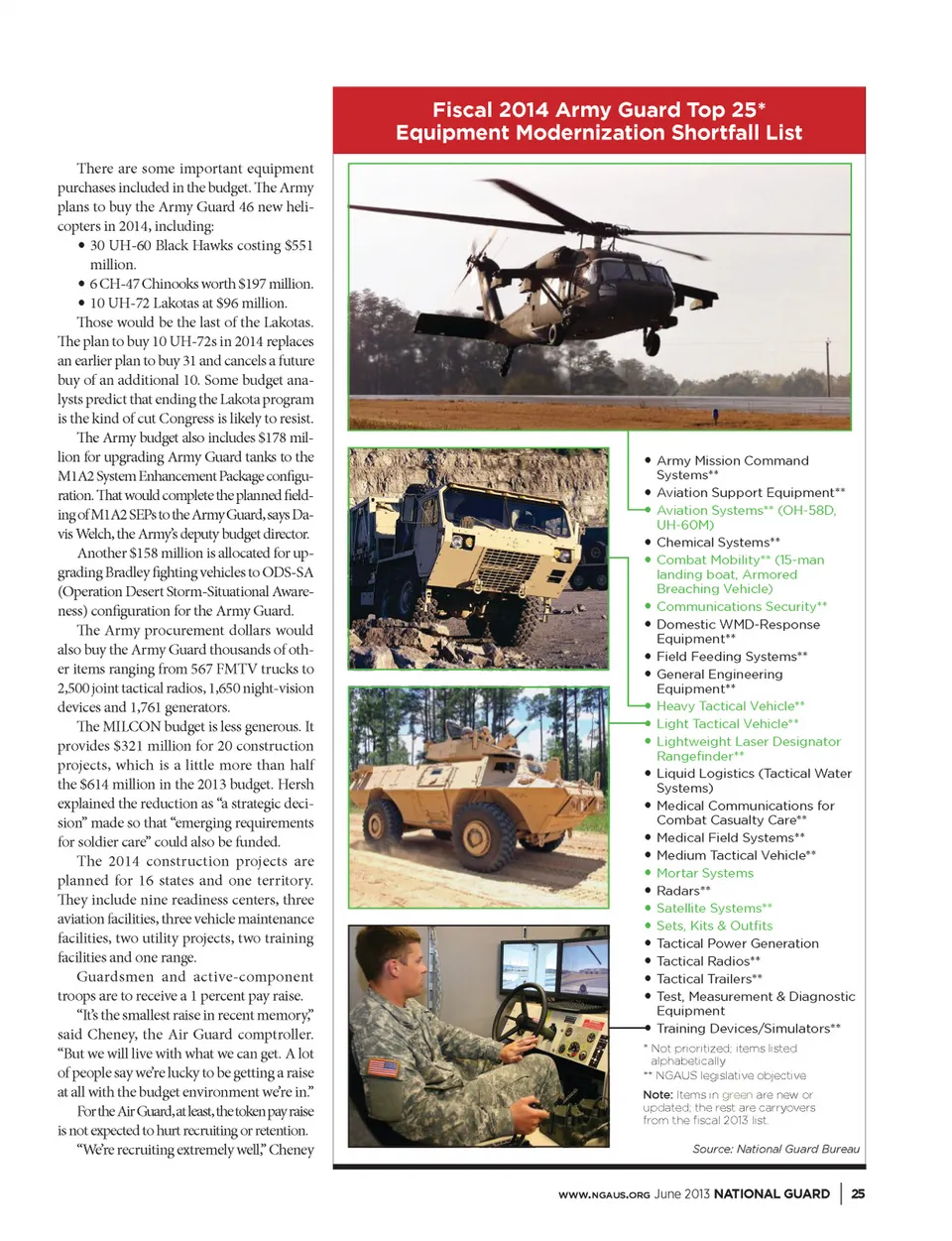 There are some important equipment purchases included in the budget. The Army plans to buy the Army Guard 46 new helicopters in 2014, including:

• 30 UH-60 Black Hawks costing $551 million.
• 6 CH-47 Chinooks worth $197 million.
• 10 UH-72 Lakotas at $96 million.

Those would be the last of the Lakotas. The plan to buy 10 UH-72s in 2014 replaces an earlier plan to buy 31 and cancels a future buy of an additional 10. Some budget analysts predict that ending the Lakota program is the kind of cut Congress is likely to resist.

The Army budget also includes $178 million for upgrading Army Guard tanks to the M1A2 System Enhancement Package configuration. That would complete the planned fielding of M1A2 SEPs to the Army Guard, says Davis Welch, the Army's deputy budget director.

Another $158 million is allocated for upgrading Bradley fighting vehicles to ODS-SA (Operation Desert Storm-Situational Awareness) configuration for the Army Guard.

The Army procurement dollars would also buy the Army Guard thousands of other items ranging from 567 FMTV trucks to 2,500 joint tactical radios, 1,650 night-vision devices and 1,761 generators.

The MILCON budget is less generous. It provides $321 million for 20 construction projects, which is a little more than half the $614 million in the 2013 budget. Hersh explained the reduction as "a strategic decision" made so that "emerging requirements for soldier care" could also be funded.

The 2014 construction projects are planned for 16 states and one territory. They include nine readiness centers, three aviation facilities, three vehicle maintenance facilities, two utility projects, two training facilities and one range.

Guardsmen and active-component troops are to receive a 1 percent pay raise.

"It's the smallest raise in recent memory," said Cheney, the Air Guard comptroller. "But we will live with what we can get. A lot of people say we're lucky to be getting a raise at all with the budget environment we're in."

For the Air Guard, at least, the token pay raise is not expected to hurt recruiting or retention.

"We're recruiting extremely well," Cheney

Fiscal 2014 Army Guard Top 25* Equipment Modernization Shortfall List

• Army Mission Command Systems**
• Aviation Support Equipment**
• Aviation Systems** (OH-58D, UH-60M)
• Chemical Systems**
• Combat Mobility** (15-man landing boat, Armored Breaching Vehicle)
• Communications Security**
• Domestic WMD-Response Equipment**
• Field Feeding Systems**
• General Engineering Equipment**
• Heavy Tactical Vehicle**
• Light Tactical Vehicle**
• Lightweight Laser Designator Rangefinder**
• Liquid Logistics (Tactical Water Systems)
• Medical Communications for Combat Casualty Care**
• Medical Field Systems**
• Medium Tactical Vehicle**
• Mortar Systems
• Radars**
• Satellite Systems**
• Sets, Kits & Outfits
• Tactical Power Generation
• Tactical Radios**
• Tactical Trailers**
• Test, Measurement & Diagnostic Equipment
• Training Devices/Simulators**

* Not prioritized; items listed alphabetically
** NGAUS legislative objective

Note: Items in green are new or updated; the rest are carryovers from the fiscal 2013 list.

Source: National Guard Bureau

WWW.NGAUS.ORG June 2013 NATIONAL GUARD | 25